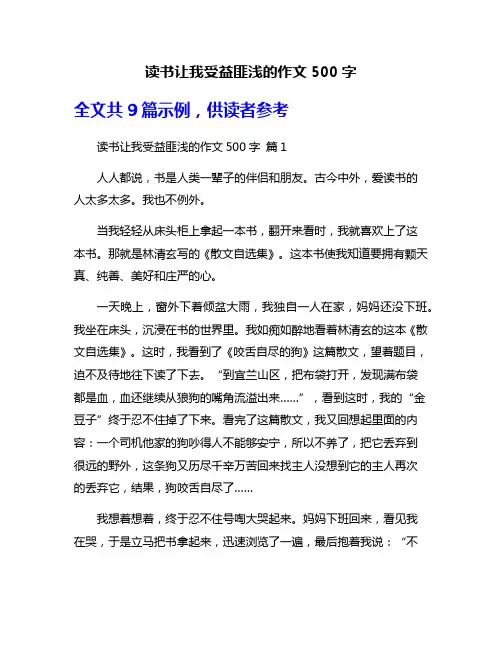 读书让我受益匪浅的作文 500 字

全文共 9 篇示例，供读者参考

读书让我受益匪浅的作文 500 字 篇 1

人人都说，书是人类一辈子的伴侣和朋友。古今中外，爱读书的人太多太多。我也不例外。

当我轻轻从床头柜上拿起一本书，翻开来看时，我就喜欢上了这本书。那就是林清玄写的《散文自选集》。这本书使我知道要拥有颗天真、纯善、美好和庄严的心。

一天晚上，窗外下着倾盆大雨，我独自一人在家，妈妈还没下班。我坐在床头，沉浸在书的世界里。我如痴如醉地看着林清玄的这本《散文自选集》。这时，我看到了《咬舌自尽的狗》这篇散文，望着题目，迫不及待地往下读了下去。“到宜兰山区，把布袋打开，发现满布袋都是血，血还继续从狼狗的嘴角流溢出来……”，看到这时，我的“金豆子”终于忍不住掉了下来。看完了这篇散文，我又回想起里面的内容：一个司机他家的狗吵得人不能够安宁，所以不养了，把它丢弃到很远的野外，这条狗又历尽千辛万苦回来找主人没想到它的主人再次的丢弃它，结果，狗咬舌自尽了……

我想着想着，终于忍不住号啕大哭起来。妈妈下班回来，看见我在哭，于是立马把书拿起来，迅速浏览了一遍，最后抱着我说：“不